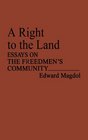 A Right to the Land

ESSAYS ON THE FREEDMEN'S COMMUNITY

Edward Magdol